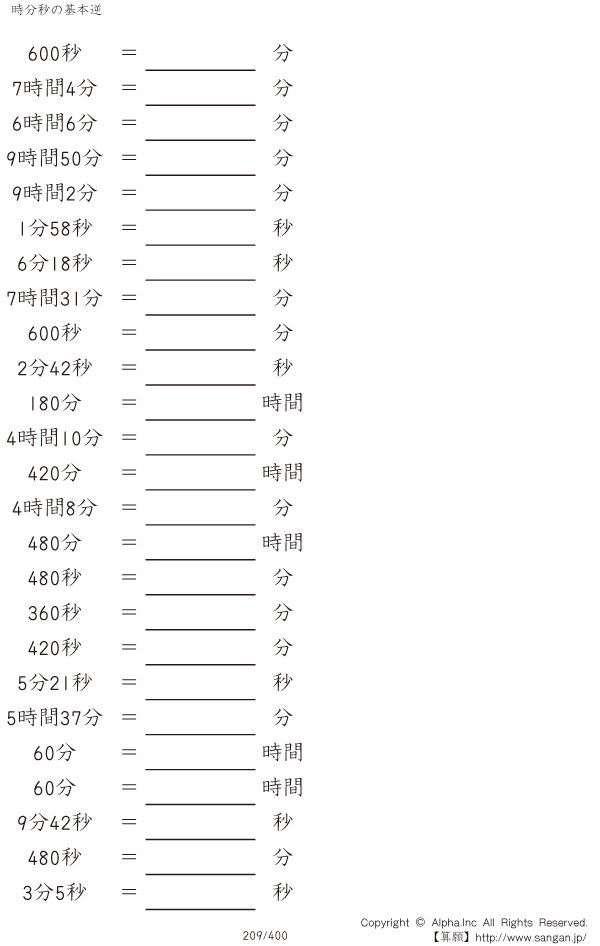 時分秒の基本逆

600秒 = ______ 分
7時間4分 = ______ 分
6時間6分 = ______ 分
9時間50分 = ______ 分
9時間2分 = ______ 分
1分58秒 = ______ 秒
6分18秒 = ______ 秒
7時間31分 = ______ 分
600秒 = ______ 分
2分42秒 = ______ 秒
180分 = ______ 時間
4時間10分 = ______ 分
420分 = ______ 時間
4時間8分 = ______ 分
480分 = ______ 時間
480秒 = ______ 分
360秒 = ______ 分
420秒 = ______ 分
5分21秒 = ______ 秒
5時間37分 = ______ 分
60分 = ______ 時間
60分 = ______ 時間
9分42秒 = ______ 秒
480秒 = ______ 分
3分5秒 = ______ 秒

209/400

Copyright © Alpha.Inc All Rights Reserved.
【算願】http://www.sangan.jp/